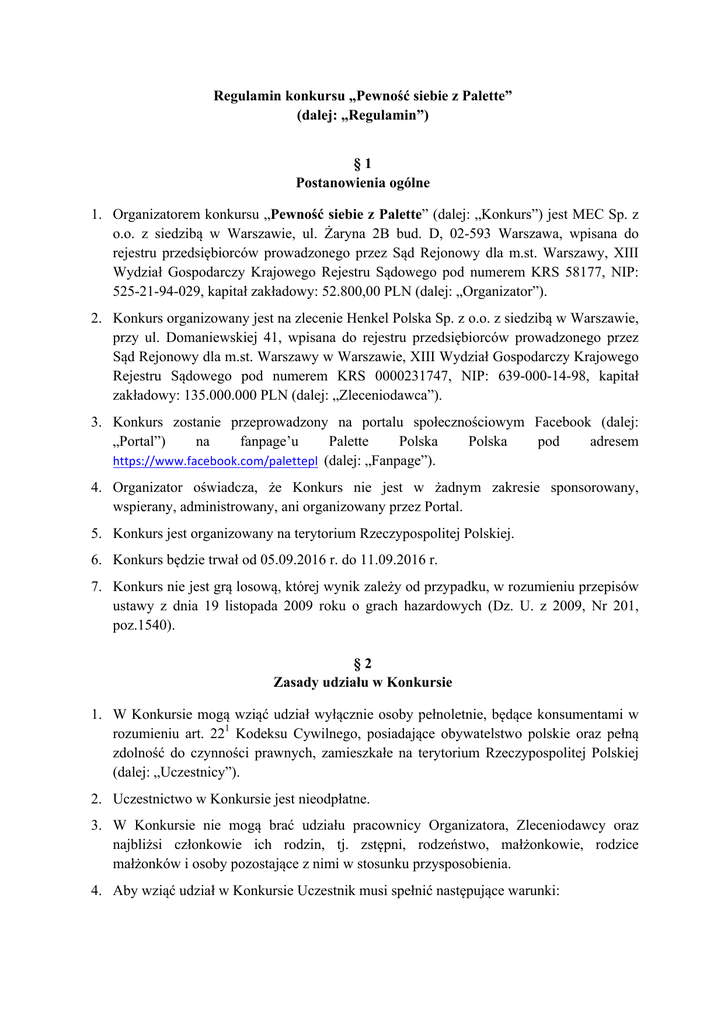 Regulamin konkursu „Pewność siebie z Palette”
(dalej: „Regulamin”)

§ 1
Postanowienia ogólne

1. Organizatorem konkursu „Pewność siebie z Palette” (dalej: „Konkurs”) jest MEC Sp. z o.o. z siedzibą w Warszawie, ul. Żaryna 2B bud. D, 02-593 Warszawa, wpisana do rejestru przedsiębiorców prowadzonego przez Sąd Rejonowy dla m.st. Warszawy, XIII Wydział Gospodarczy Krajowego Rejestru Sądowego pod numerem KRS 58177, NIP: 525-21-94-029, kapitał zakładowy: 52.800,00 PLN (dalej: „Organizator”).

2. Konkurs organizowany jest na zlecenie Henkel Polska Sp. z o.o. z siedzibą w Warszawie, przy ul. Domaniewskiej 41, wpisana do rejestru przedsiębiorców prowadzonego przez Sąd Rejonowy dla m.st. Warszawy w Warszawie, XIII Wydział Gospodarczy Krajowego Rejestru Sądowego pod numerem KRS 0000231747, NIP: 639-000-14-98, kapitał zakładowy: 135.000.000 PLN (dalej: „Zleceniodawca”).

3. Konkurs zostanie przeprowadzony na portalu społecznościowym Facebook (dalej: „Portal”) na fanpage’u Palette Polska Polska pod adresem https://www.facebook.com/palettepl (dalej: „Fanpage”).

4. Organizator oświadcza, że Konkurs nie jest w żadnym zakresie sponsorowany, wspierany, administrowany, ani organizowany przez Portal.

5. Konkurs jest organizowany na terytorium Rzeczypospolitej Polskiej.

6. Konkurs będzie trwał od 05.09.2016 r. do 11.09.2016 r.

7. Konkurs nie jest grą losową, której wynik zależy od przypadku, w rozumieniu przepisów ustawy z dnia 19 listopada 2009 roku o grach hazardowych (Dz. U. z 2009, Nr 201, poz.1540).

§ 2
Zasady udziału w Konkursie

1. W Konkursie mogą wziąć udział wyłącznie osoby pełnoletnie, będące konsumentami w rozumieniu art. $22^1$ Kodeksu Cywilnego, posiadające obywatelstwo polskie oraz pełną zdolność do czynności prawnych, zamieszkałe na terytorium Rzeczypospolitej Polskiej (dalej: „Uczestnicy”).

2. Uczestnictwo w Konkursie jest nieodpłatne.

3. W Konkursie nie mogą brać udziału pracownicy Organizatora, Zleceniodawcy oraz najbliżsi członkowie ich rodzin, tj. zstępni, rodzeństwo, małżonkowie, rodzice małżonków i osoby pozostające z nimi w stosunku przysposobienia.

4. Aby wziąć udział w Konkursie Uczestnik musi spełnić następujące warunki: